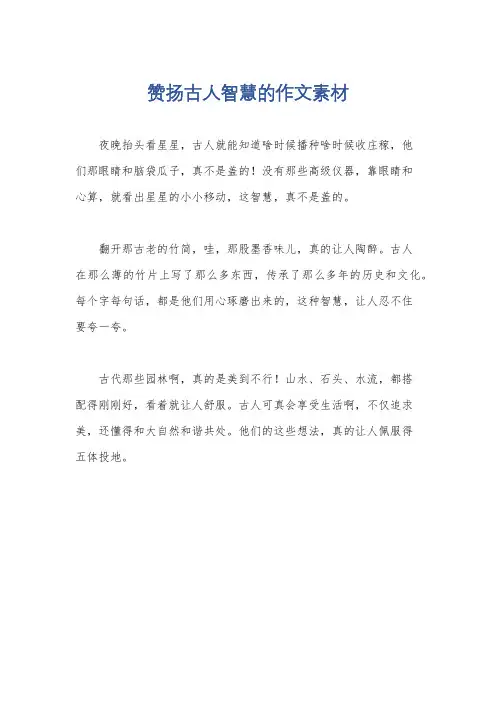 赞扬古人智慧的作文素材

夜晚抬头看星星，古人就能知道啥时候播种啥时候收庄稼，他们那眼睛和脑袋瓜子，真不是盖的！没有那些高级仪器，靠眼睛和心算，就看出星星的小小移动，这智慧，真不是盖的。

翻开那古老的竹简，哇，那股墨香味儿，真的让人陶醉。古人在那么薄的竹片上写了那么多东西，传承了那么多年的历史和文化。每个字每句话，都是他们用心琢磨出来的，这种智慧，让人忍不住要夸一夸。

古代那些园林啊，真的是美到不行！山水、石头、水流，都搭配得刚刚好，看着就让人舒服。古人可真会享受生活啊，不仅追求美，还懂得和大自然和谐共处。他们的这些想法，真的让人佩服得五体投地。